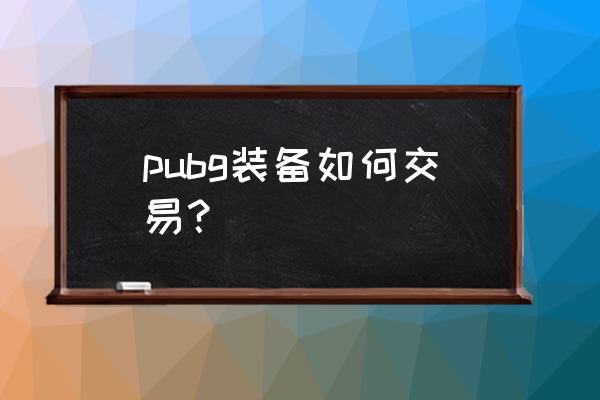 pubg装备如何交易？